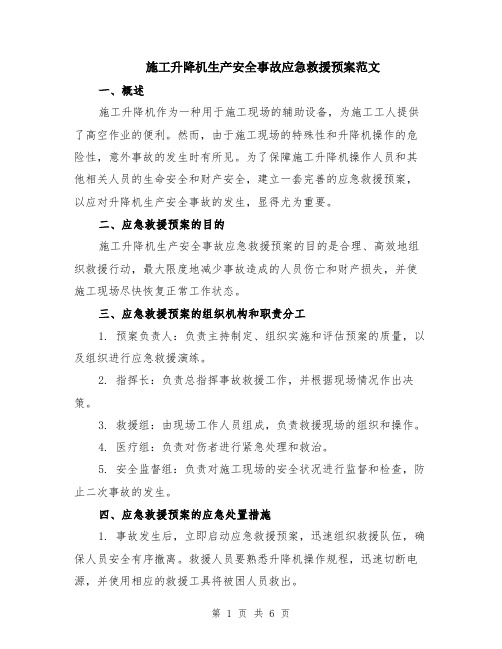 施工升降机生产安全事故应急救援预案范文

一、概述

施工升降机作为一种用于施工现场的辅助设备，为施工工人提供了高空作业的便利。然而，由于施工现场的特殊性和升降机操作的危险性，意外事故的发生时有所见。为了保障施工升降机操作人员和其他相关人员的生命安全和财产安全，建立一套完善的应急救援预案，以应对升降机生产安全事故的发生，显得尤为重要。

二、应急救援预案的目的

施工升降机生产安全事故应急救援预案的目的是合理、高效地组织救援行动，最大限度地减少事故造成的人员伤亡和财产损失，并使施工现场尽快恢复正常工作状态。

三、应急救援预案的组织机构和职责分工

1. 预案负责人：负责主持制定、组织实施和评估预案的质量，以及组织进行应急救援演练。

2. 指挥长：负责总指挥事故救援工作，并根据现场情况作出决策。

3. 救援组：由现场工作人员组成，负责救援现场的组织和操作。

4. 医疗组：负责对伤者进行紧急处理和救治。

5. 安全监督组：负责对施工现场的安全状况进行监督和检查，防止二次事故的发生。

四、应急救援预案的应急处置措施

1. 事故发生后，立即启动应急救援预案，迅速组织救援队伍，确保人员安全有序撤离。救援人员要熟悉升降机操作规程，迅速切断电源，并使用相应的救援工具将被困人员救出。

第 1 页 共 6 页